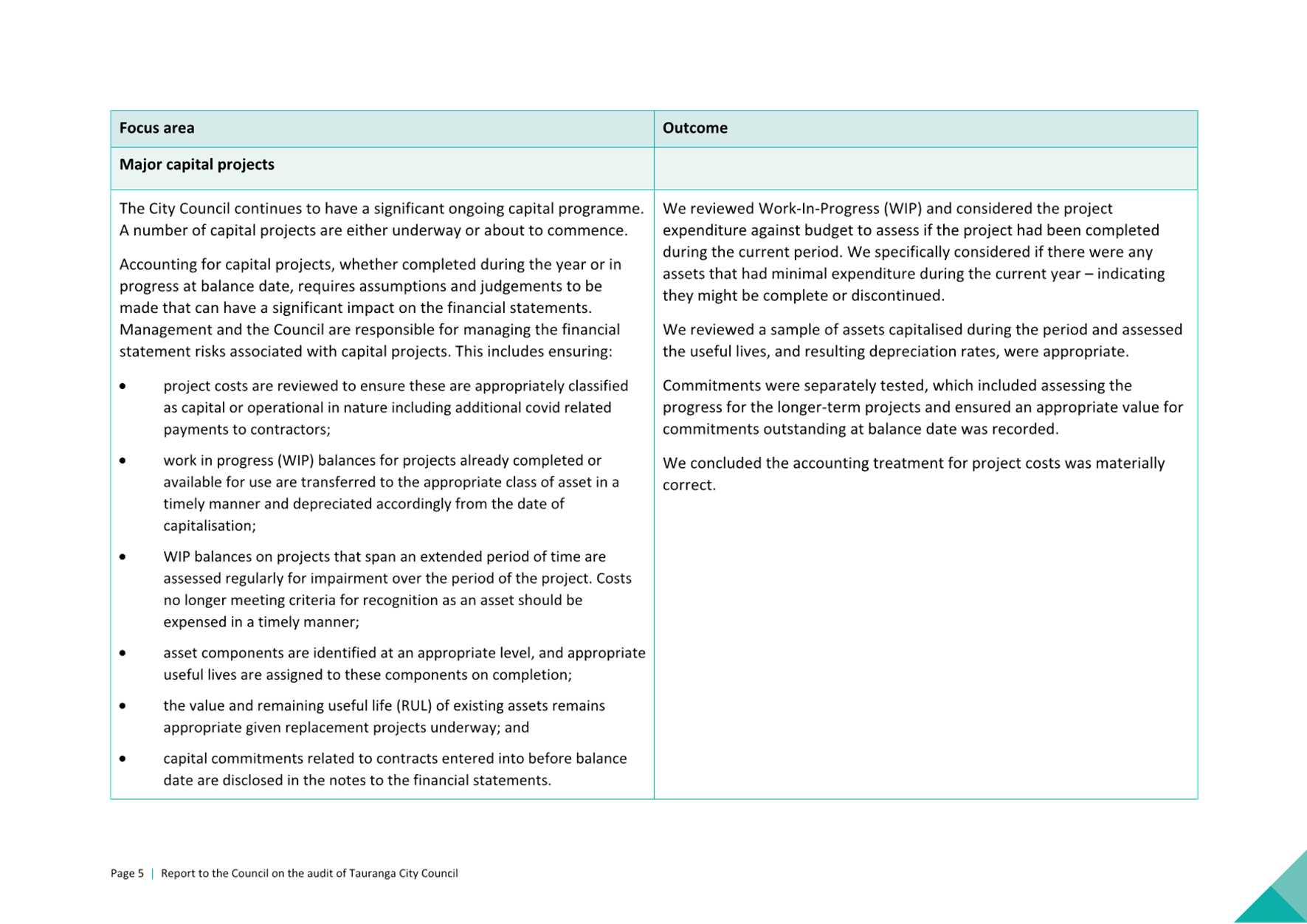 | Focus area | Outcome |
|---|---|
| **Major capital projects** | |
| The City Council continues to have a significant ongoing capital programme. A number of capital projects are either underway or about to commence.<br><br>Accounting for capital projects, whether completed during the year or in progress at balance date, requires assumptions and judgements to be made that can have a significant impact on the financial statements. Management and the Council are responsible for managing the financial statement risks associated with capital projects. This includes ensuring:<br><br>• project costs are reviewed to ensure these are appropriately classified as capital or operational in nature including additional covid related payments to contractors;<br><br>• work in progress (WIP) balances for projects already completed or available for use are transferred to the appropriate class of asset in a timely manner and depreciated accordingly from the date of capitalisation;<br><br>• WIP balances on projects that span an extended period of time are assessed regularly for impairment over the period of the project. Costs no longer meeting criteria for recognition as an asset should be expensed in a timely manner;<br><br>• asset components are identified at an appropriate level, and appropriate useful lives are assigned to these components on completion;<br><br>• the value and remaining useful life (RUL) of existing assets remains appropriate given replacement projects underway; and<br><br>• capital commitments related to contracts entered into before balance date are disclosed in the notes to the financial statements. | We reviewed Work-In-Progress (WIP) and considered the project expenditure against budget to assess if the project had been completed during the current period. We specifically considered if there were any assets that had minimal expenditure during the current year – indicating they might be complete or discontinued.<br><br>We reviewed a sample of assets capitalised during the period and assessed the useful lives, and resulting depreciation rates, were appropriate.<br><br>Commitments were separately tested, which included assessing the progress for the longer-term projects and ensured an appropriate value for commitments outstanding at balance date was recorded.<br><br>We concluded the accounting treatment for project costs was materially correct. |

Page 5 | Report to the Council on the audit of Tauranga City Council